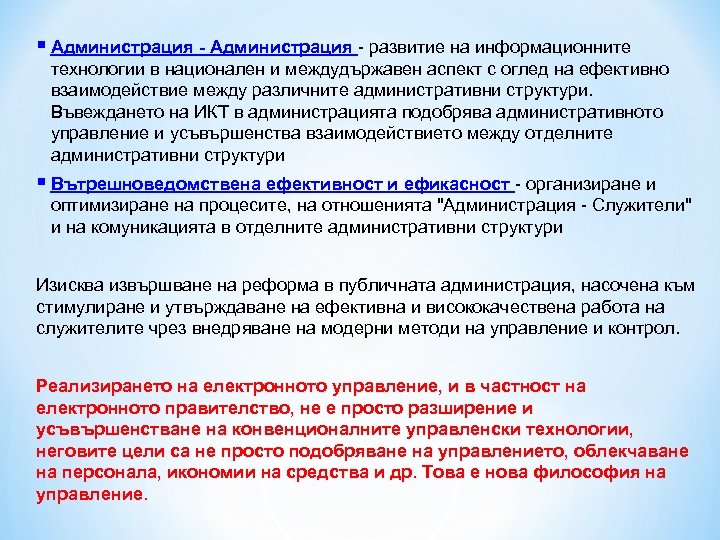 ▪ Администрация - Администрация - развитие на информационните технологии в национален и междудържавен аспект с оглед на ефективно взаимодействие между различните административни структури. Въвеждането на ИКТ в администрацията подобрява административното управление и усъвършенства взаимодействието между отделните административни структури

▪ Вътрешноведомствена ефективност и ефикасност - организиране и оптимизиране на процесите, на отношенията "Администрация - Служители" и на комуникацията в отделните административни структури

Изисква извършване на реформа в публичната администрация, насочена към стимулиране и утвърждаване на ефективна и висококачествена работа на служителите чрез внедряване на модерни методи на управление и контрол.

Реализирането на електронното управление, и в частност на електронното правителство, не е просто разширение и усъвършенстване на конвенционалните управленски технологии, неговите цели са не просто подобряване на управлението, облекчаване на персонала, икономии на средства и др. Това е нова философия на управление.